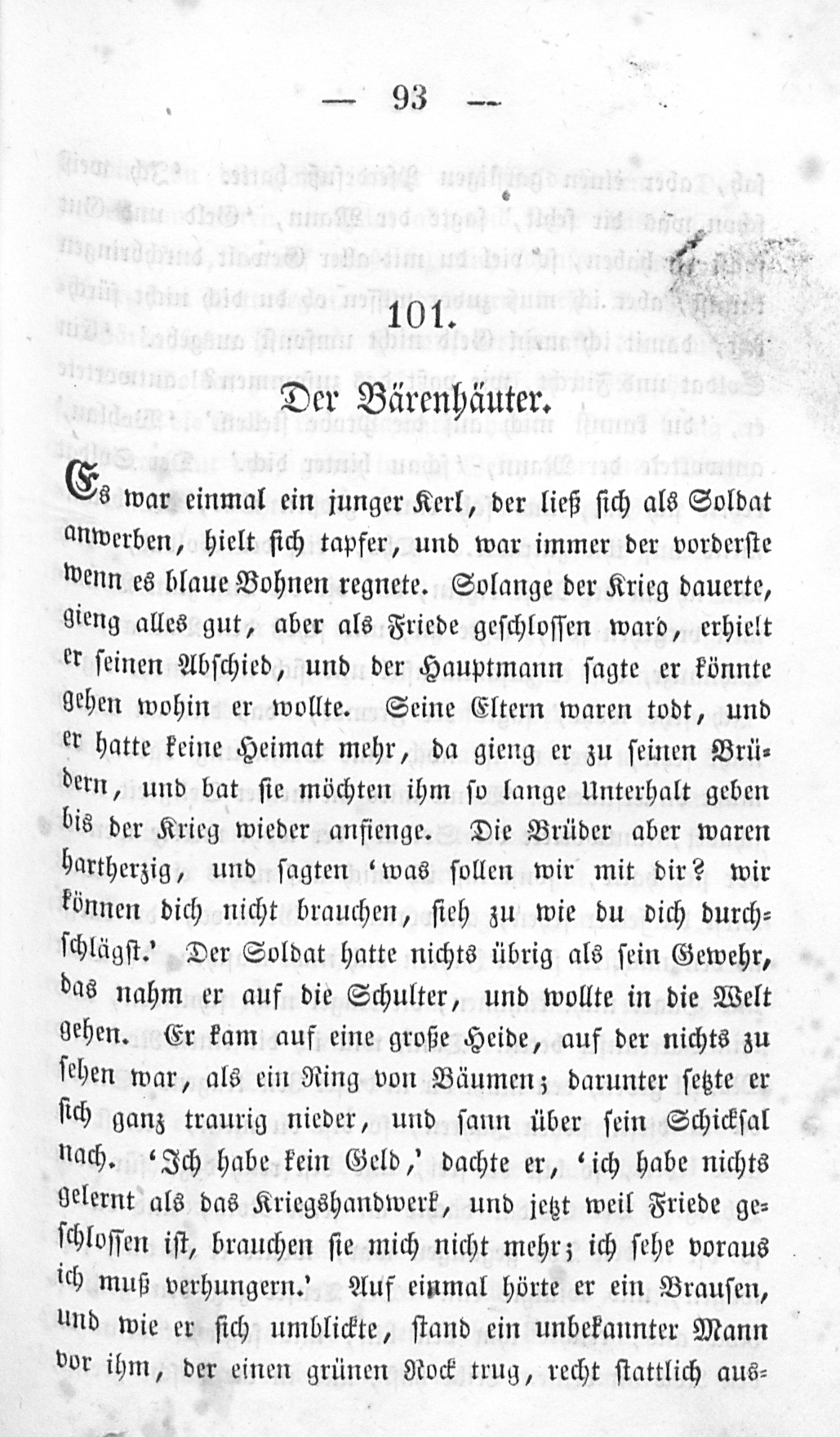 — 93 —

101.

Der Bärenhäuter.

Es war einmal ein junger Kerl, der ließ sich als Soldat anwerben, hielt sich tapfer, und war immer der vorderste wenn es blaue Bohnen regnete. Solange der Krieg dauerte, gieng alles gut, aber als Friede geschlossen ward, erhielt er seinen Abschied, und der Hauptmann sagte er könnte gehen wohin er wollte. Seine Eltern waren todt, und er hatte keine Heimat mehr, da gieng er zu seinen Brüdern, und bat sie möchten ihm so lange Unterhalt geben bis der Krieg wieder anfienge. Die Brüder aber waren hartherzig, und sagten 'was sollen wir mit dir? wir können dich nicht brauchen, sieh zu wie du dich durchschlägst.' Der Soldat hatte nichts übrig als sein Gewehr, das nahm er auf die Schulter, und wollte in die Welt gehen. Er kam auf eine große Heide, auf der nichts zu sehen war, als ein Ring von Bäumen; darunter setzte er sich ganz traurig nieder, und sann über sein Schicksal nach. 'Ich habe kein Geld,' dachte er, 'ich habe nichts gelernt als das Kriegshandwerk, und jetzt weil Friede geschlossen ist, brauchen sie mich nicht mehr; ich sehe voraus ich muß verhungern.' Auf einmal hörte er ein Brausen, und wie er sich umblickte, stand ein unbekannter Mann vor ihm, der einen grünen Rock trug, recht stattlich aus-